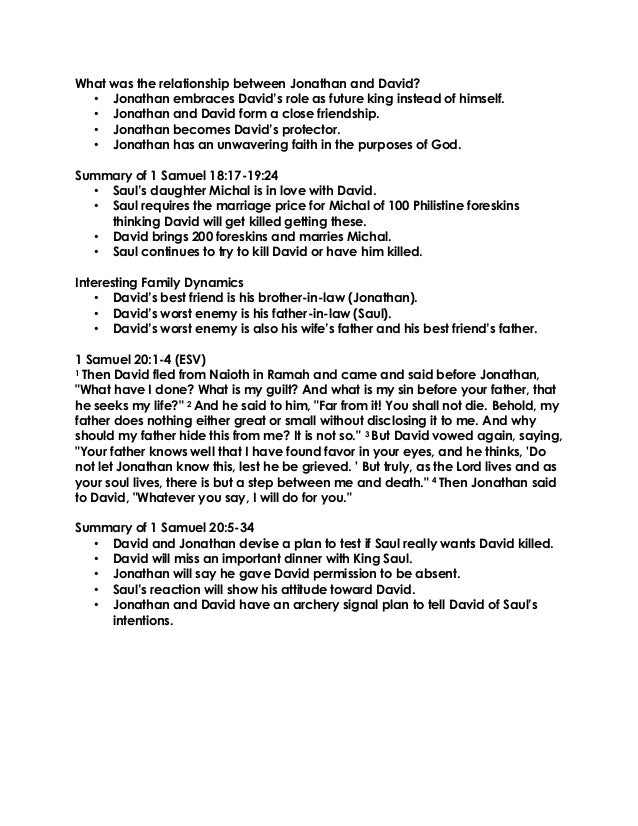 What was the relationship between Jonathan and David?
• Jonathan embraces David's role as future king instead of himself.
• Jonathan and David form a close friendship.
• Jonathan becomes David's protector.
• Jonathan has an unwavering faith in the purposes of God.

Summary of 1 Samuel 18:17-19:24
• Saul's daughter Michal is in love with David.
• Saul requires the marriage price for Michal of 100 Philistine foreskins thinking David will get killed getting these.
• David brings 200 foreskins and marries Michal.
• Saul continues to try to kill David or have him killed.

Interesting Family Dynamics
• David's best friend is his brother-in-law (Jonathan).
• David's worst enemy is his father-in-law (Saul).
• David's worst enemy is also his wife's father and his best friend's father.

1 Samuel 20:1-4 (ESV)
$^1$ Then David fled from Naioth in Ramah and came and said before Jonathan, "What have I done? What is my guilt? And what is my sin before your father, that he seeks my life?" $^2$ And he said to him, "Far from it! You shall not die. Behold, my father does nothing either great or small without disclosing it to me. And why should my father hide this from me? It is not so." $^3$ But David vowed again, saying, "Your father knows well that I have found favor in your eyes, and he thinks, 'Do not let Jonathan know this, lest he be grieved. ' But truly, as the Lord lives and as your soul lives, there is but a step between me and death." $^4$ Then Jonathan said to David, "Whatever you say, I will do for you."

Summary of 1 Samuel 20:5-34
• David and Jonathan devise a plan to test if Saul really wants David killed.
• David will miss an important dinner with King Saul.
• Jonathan will say he gave David permission to be absent.
• Saul's reaction will show his attitude toward David.
• Jonathan and David have an archery signal plan to tell David of Saul's intentions.